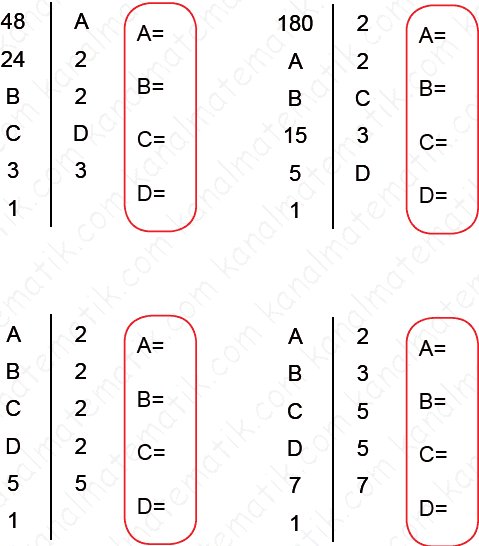 | 48 | A |
|---|---|
| 24 | 2 |
| B | 2 |
| C | D |
| 3 | 3 |
| 1 | |

A=

B=

C=

D=

| 180 | 2 |
|---|---|
| A | 2 |
| B | C |
| 15 | 3 |
| 5 | D |
| 1 | |

A=

B=

C=

D=

| A | 2 |
|---|---|
| B | 2 |
| C | 2 |
| D | 2 |
| 5 | 5 |
| 1 | |

A=

B=

C=

D=

| A | 2 |
|---|---|
| B | 3 |
| C | 5 |
| D | 5 |
| 7 | 7 |
| 1 | |

A=

B=

C=

D=

kanalmatematik.com